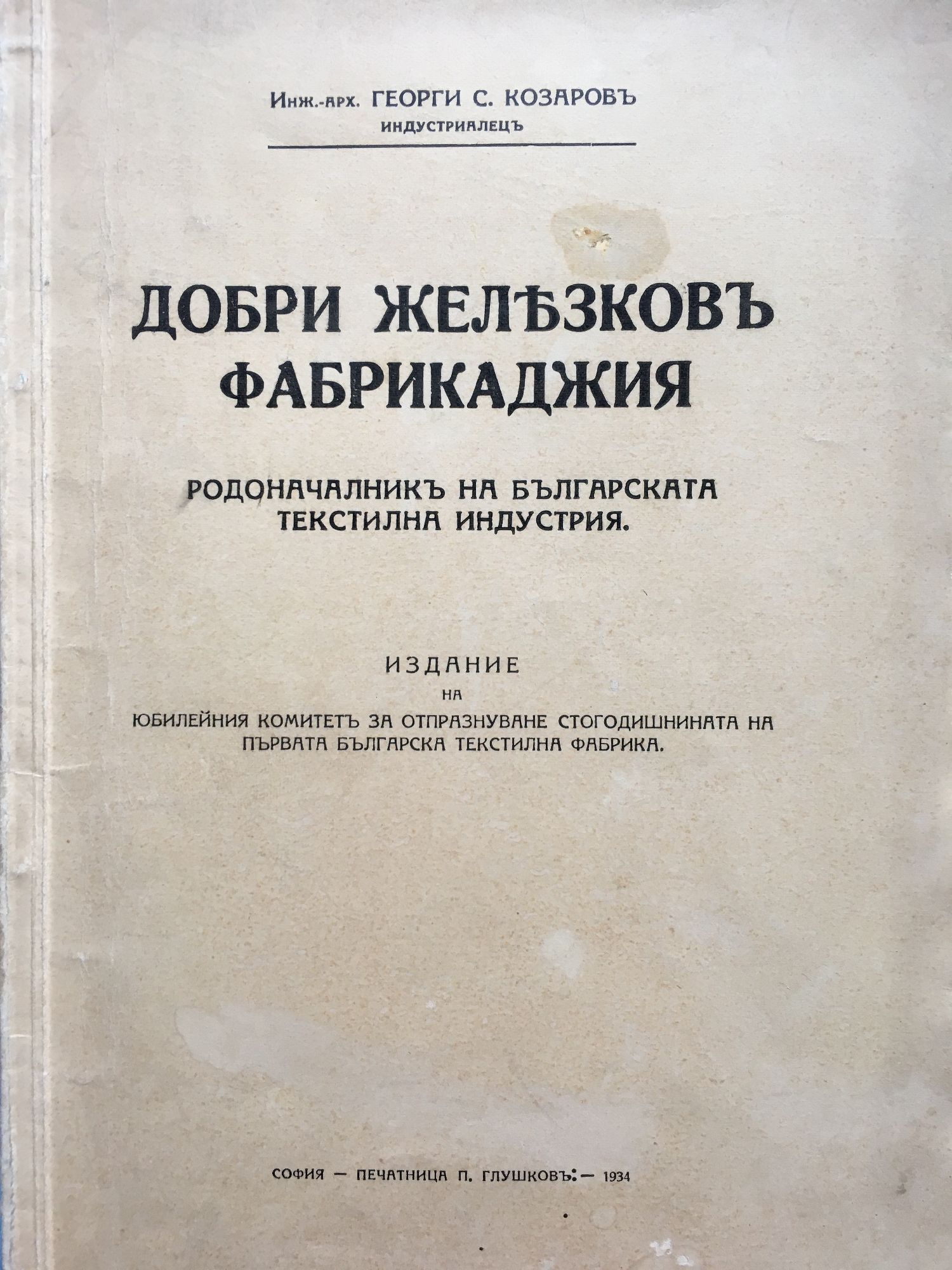 Инж.-арх. ГЕОРГИ С. КОЗАРОВЪ
ИНДУСТРИАЛЕЦЪ

ДОБРИ ЖЕЛѢЗКОВЪ
ФАБРИКАДЖИЯ

РОДОНАЧАЛНИКЪ НА БЪЛГАРСКАТА
ТЕКСТИЛНА ИНДУСТРИЯ.

ИЗДАНИЕ
НА
ЮБИЛЕЙНИЯ КОМИТЕТЪ ЗА ОТПРАЗНУВАНЕ СТОГОДИШНИНАТА НА
ПЪРВАТА БЪЛГАРСКА ТЕКСТИЛНА ФАБРИКА.

СОФИЯ — ПЕЧАТНИЦА П. ГЛУШКОВЪ: — 1934